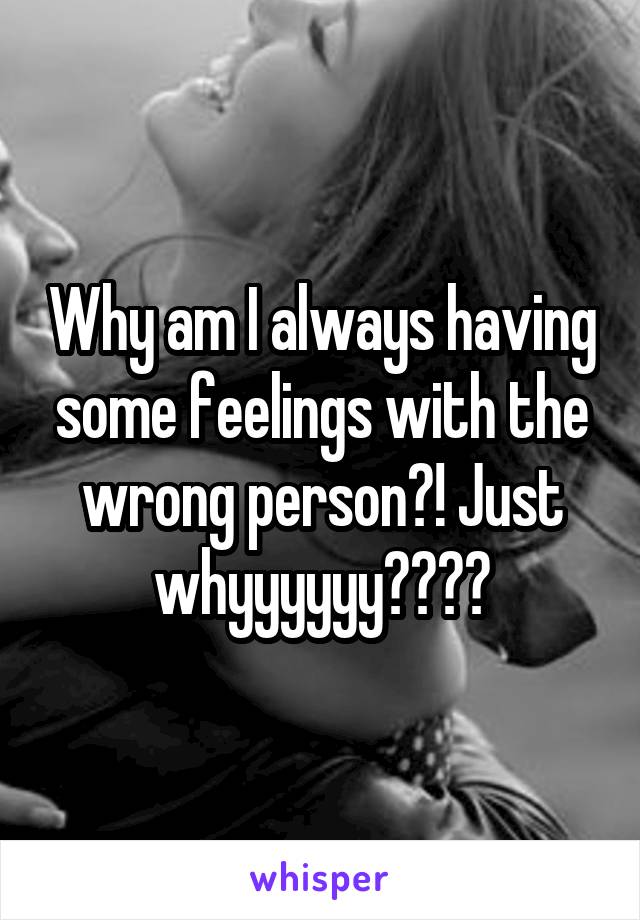 Why am I always having some feelings with the wrong person?! Just whyyyyyy????

whisper